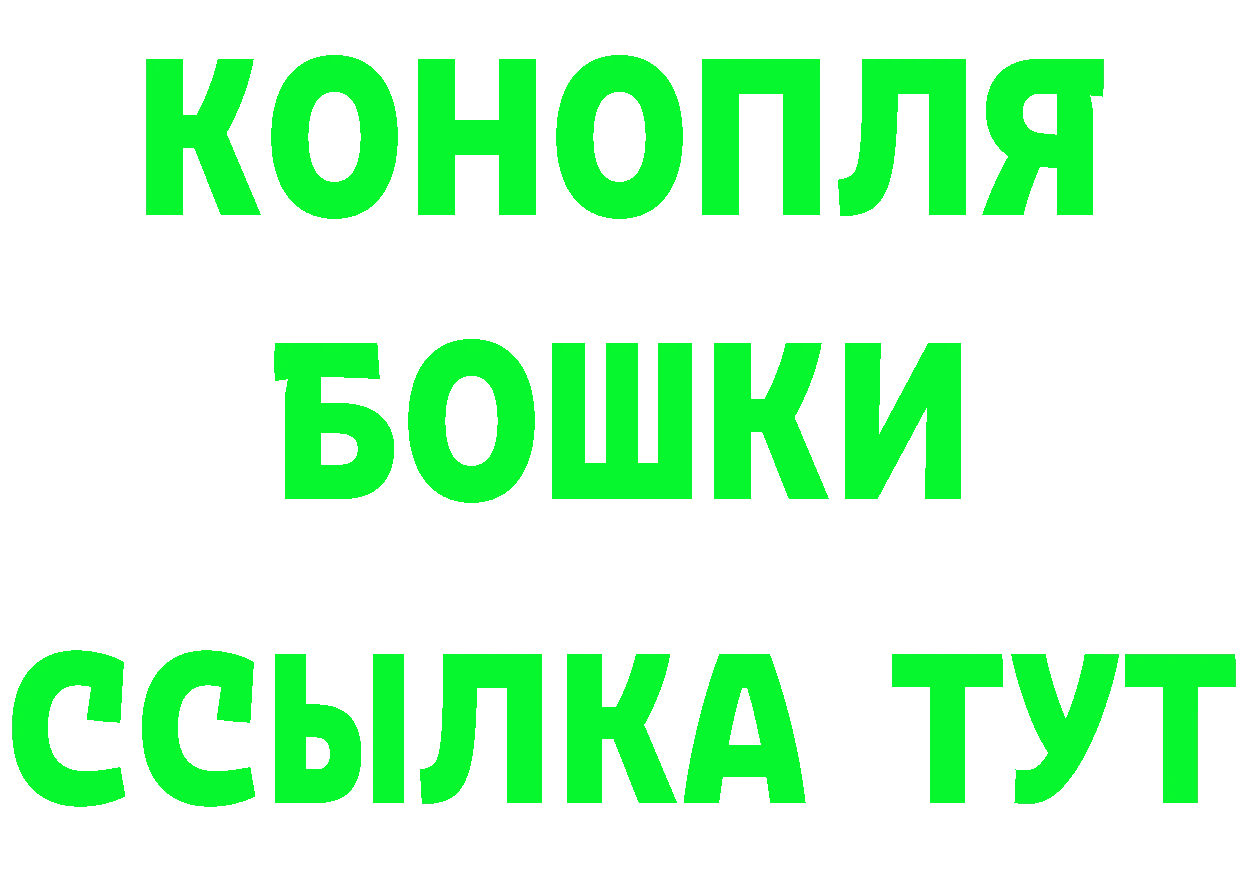 КОНОПЛЯ
БОШКИ
ССЫЛКА ТУТ